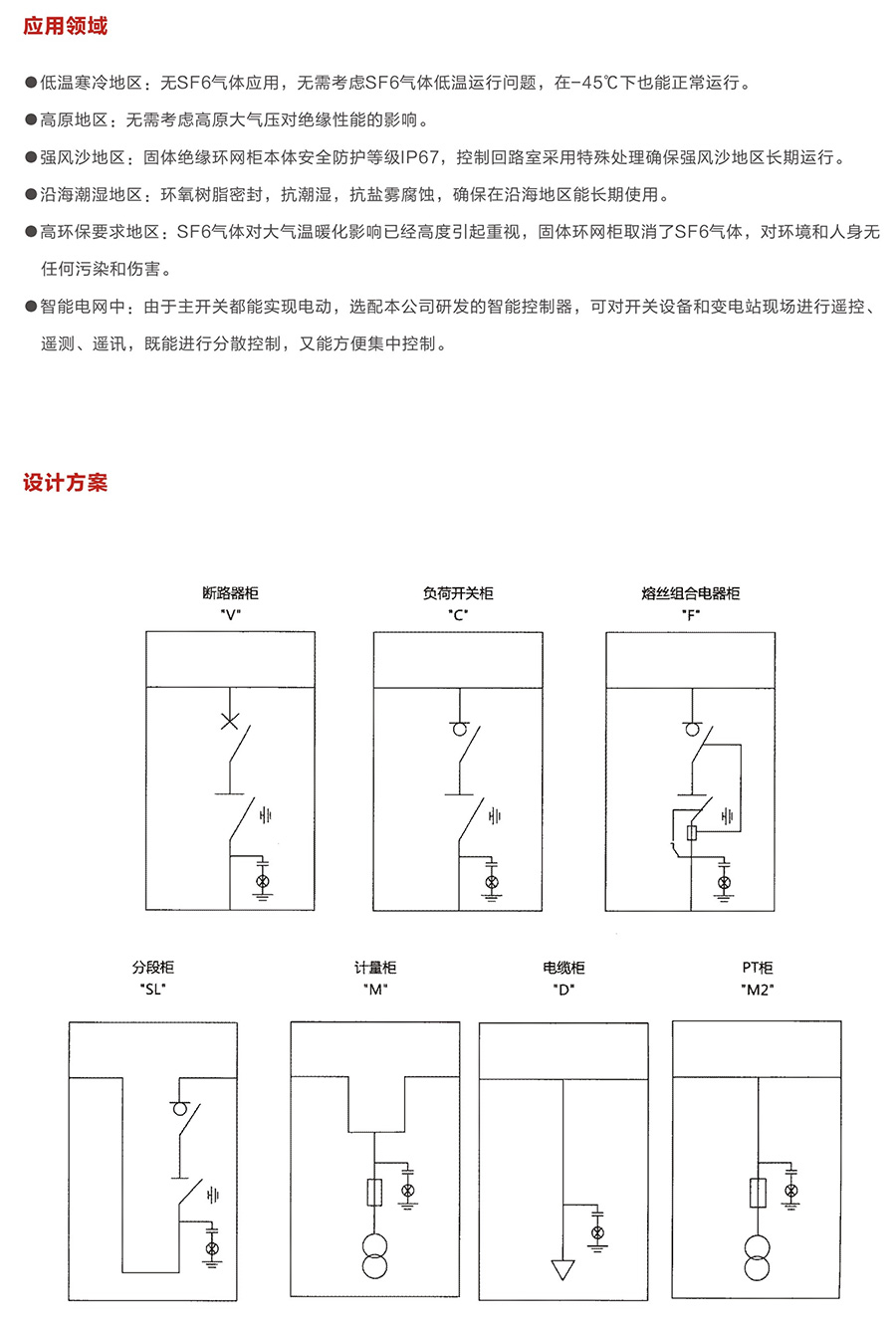 应用领域

●低温寒冷地区：无SF6气体应用，无需考虑SF6气体低温运行问题，在-45℃下也能正常运行。

●高原地区：无需考虑高原大气压对绝缘性能的影响。

●强风沙地区：固体绝缘环网柜本体安全防护等级IP67，控制回路室采用特殊处理确保强风沙地区长期运行。

●沿海潮湿地区：环氧树脂密封，抗潮湿，抗盐雾腐蚀，确保在沿海地区能长期使用。

●高环保要求地区：SF6气体对大气温暖化影响已经高度引起重视，固体环网柜取消了SF6气体，对环境和人身无任何污染和伤害。

●智能电网中：由于主开关都能实现电动，选配本公司研发的智能控制器，可对开关设备和变电站现场进行遥控、遥测、遥讯，既能进行分散控制，又能方便集中控制。

设计方案

断路器柜
"V"

负荷开关柜
"C"

熔丝组合电器柜
"F"

分段柜
"SL"

计量柜
"M"

电缆柜
"D"

PT柜
"M2"